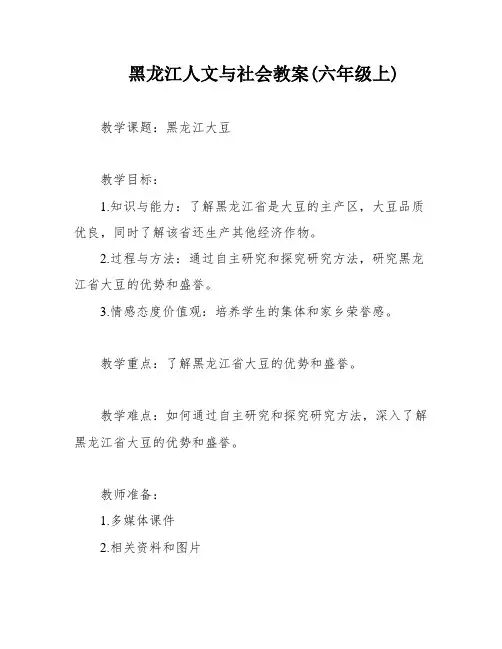 黑龙江人文与社会教案(六年级上)

教学课题：黑龙江大豆

教学目标：

1.知识与能力：了解黑龙江省是大豆的主产区，大豆品质优良，同时了解该省还生产其他经济作物。

2.过程与方法：通过自主研究和探究研究方法，研究黑龙江省大豆的优势和盛誉。

3.情感态度价值观：培养学生的集体和家乡荣誉感。

教学重点：了解黑龙江省大豆的优势和盛誉。

教学难点：如何通过自主研究和探究研究方法，深入了解黑龙江省大豆的优势和盛誉。

教师准备：

1.多媒体课件

2.相关资料和图片